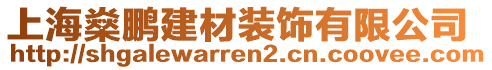 上海燊鹏建材装饰有限公司
http://shgalewarren2.cn.coovee.com